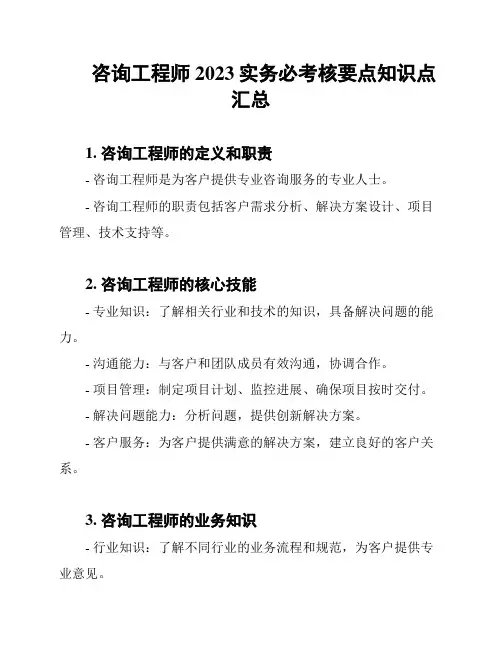 咨询工程师 2023 实务必考核要点知识点汇总

1. 咨询工程师的定义和职责

- 咨询工程师是为客户提供专业咨询服务的专业人士。

- 咨询工程师的职责包括客户需求分析、解决方案设计、项目管理、技术支持等。

2. 咨询工程师的核心技能

- 专业知识：了解相关行业和技术的知识，具备解决问题的能力。

- 沟通能力：与客户和团队成员有效沟通，协调合作。

- 项目管理：制定项目计划、监控进展、确保项目按时交付。

- 解决问题能力：分析问题，提供创新解决方案。

- 客户服务：为客户提供满意的解决方案，建立良好的客户关系。

3. 咨询工程师的业务知识

- 行业知识：了解不同行业的业务流程和规范，为客户提供专业意见。